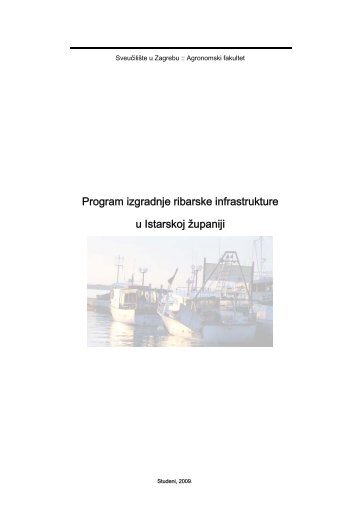 Sveučilište u Zagrebu :: Agronomski fakultet

Program izgradnje ribarske infrastrukture

u Istarskoj županiji

Studeni, 2009.